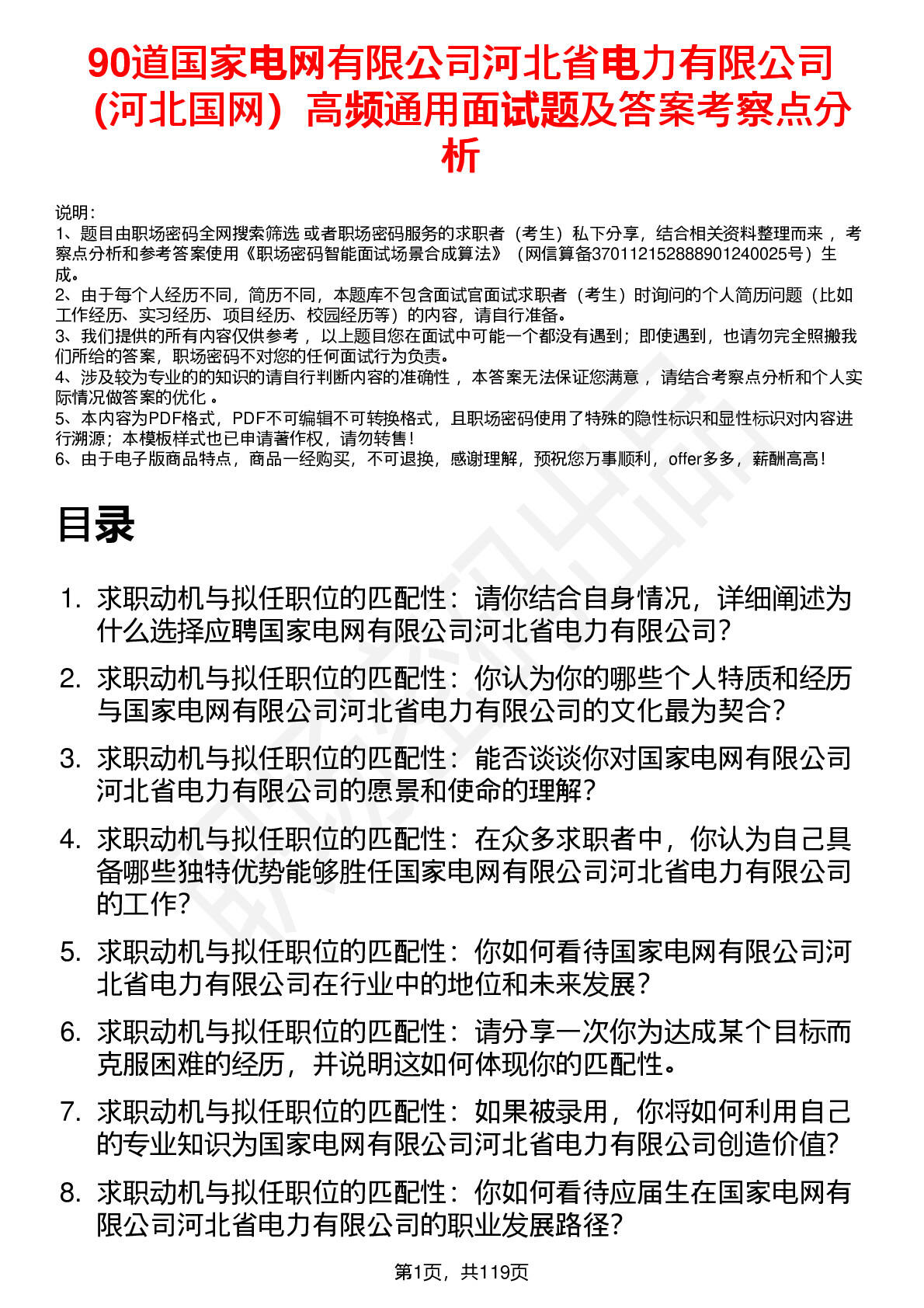 90道国家电网有限公司河北省电力有限公司（河北国网）高频通用面试题及答案考察点分析

说明：
1、题目由职场密码全网搜索筛选 或者职场密码服务的求职者（考生）私下分享，结合相关资料整理而来 ，考察点分析和参考答案使用《职场密码智能面试场景合成算法》（网信算备370112152888901240025号）生成。
2、由于每个人经历不同，简历不同，本题库不包含面试官面试求职者（考生）时询问的个人简历问题（比如工作经历、实习经历、项目经历、校园经历等）的内容，请自行准备。
3、我们提供的所有内容仅供参考 ，以上题目您在面试中可能一个都没有遇到；即使遇到，也请勿完全照搬我们所给的答案，职场密码不对您的任何面试行为负责。
4、涉及较为专业的的知识的请自行判断内容的准确性 ，本答案无法保证您满意 ，请结合考察点分析和个人实际情况做答案的优化 。
5、本内容为PDF格式，PDF不可编辑不可转换格式，且职场密码使用了特殊的隐性标识和显性标识对内容进行溯源；本模板样式也已申请著作权，请勿转售！
6、由于电子版商品特点，商品一经购买，不可退换，感谢理解，预祝您万事顺利，offer多多，薪酬高高！

目录

1. 求职动机与拟任职位的匹配性：请你结合自身情况，详细阐述为什么选择应聘国家电网有限公司河北省电力有限公司？
2. 求职动机与拟任职位的匹配性：你认为你的哪些个人特质和经历与国家电网有限公司河北省电力有限公司的文化最为契合？
3. 求职动机与拟任职位的匹配性：能否谈谈你对国家电网有限公司河北省电力有限公司的愿景和使命的理解？
4. 求职动机与拟任职位的匹配性：在众多求职者中，你认为自己具备哪些独特优势能够胜任国家电网有限公司河北省电力有限公司的工作?
5. 求职动机与拟任职位的匹配性：你如何看待国家电网有限公司河北省电力有限公司在行业中的地位和未来发展？
6. 求职动机与拟任职位的匹配性：请分享一次你为达成某个目标而克服困难的经历，并说明这如何体现你的匹配性。
7. 求职动机与拟任职位的匹配性：如果被录用，你将如何利用自己的专业知识为国家电网有限公司河北省电力有限公司创造价值?
8. 求职动机与拟任职位的匹配性：你如何看待应届生在国家电网有限公司河北省电力有限公司的职业发展路径?

第1页，共119页